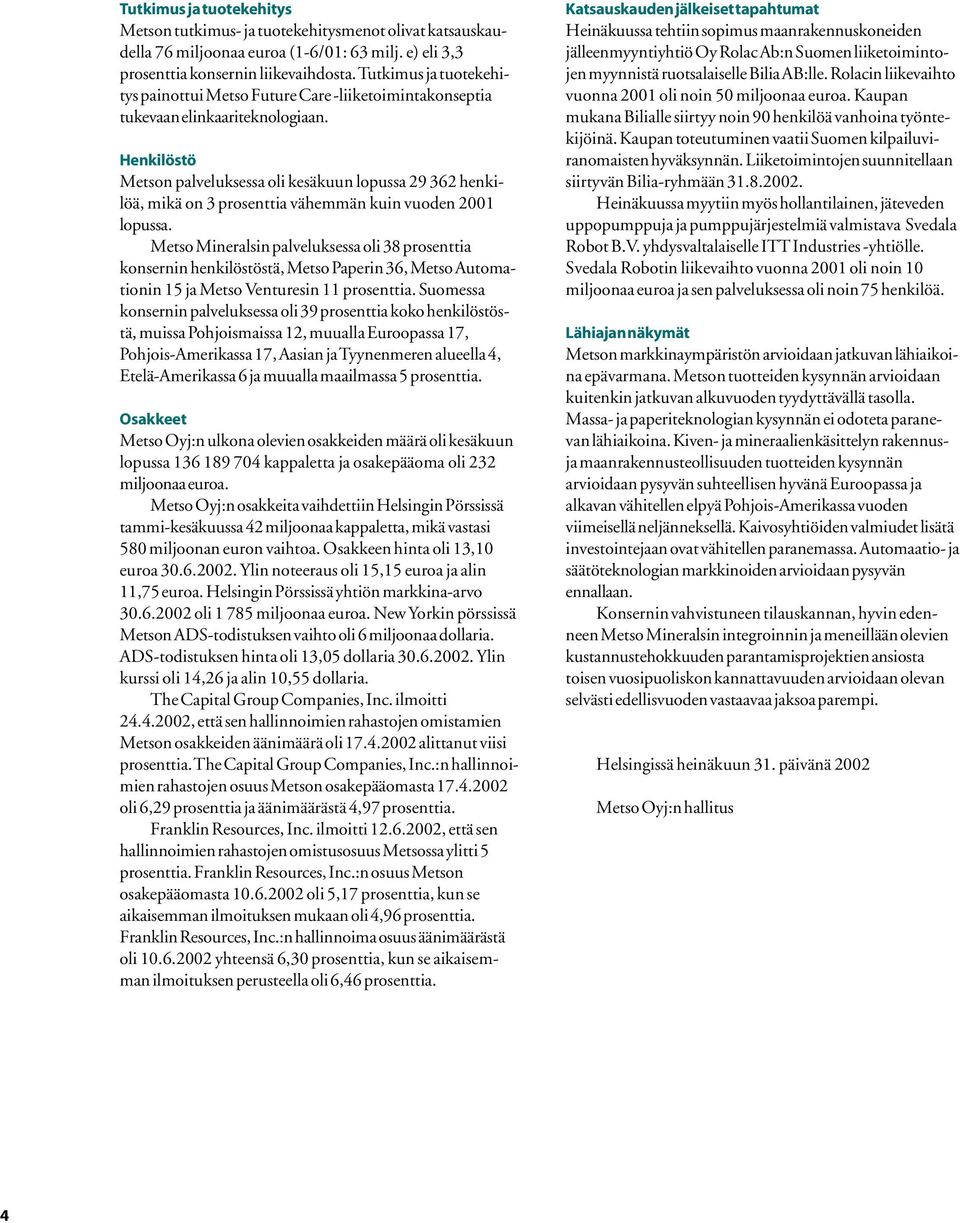 Tutkimus ja tuotekehitys
Metson tutkimus- ja tuotekehitysmenot olivat katsauskaudella 76 miljoonaa euroa (1-6/01: 63 milj. e) eli 3,3 prosenttia konsernin liikevaihdosta. Tutkimus ja tuotekehitys painottui Metso Future Care -liiketoimintakonseptia tukevaan elinkaariteknologiaan.

Henkilöstö
Metson palveluksessa oli kesäkuun lopussa 29 362 henkilöä, mikä on 3 prosenttia vähemmän kuin vuoden 2001 lopussa.
Metso Mineralsin palveluksessa oli 38 prosenttia konsernin henkilöstöstä, Metso Paperin 36, Metso Automationin 15 ja Metso Venturesin 11 prosenttia. Suomessa konsernin palveluksessa oli 39 prosenttia koko henkilöstöstä, muissa Pohjoismaissa 12, muualla Euroopassa 17, Pohjois-Amerikassa 17, Aasian ja Tyynenmeren alueella 4, Etelä-Amerikassa 6 ja muualla maailmassa 5 prosenttia.

Osakkeet
Metso Oyj:n ulkona olevien osakkeiden määrä oli kesäkuun lopussa 136 189 704 kappaletta ja osakepääoma oli 232 miljoonaa euroa.
Metso Oyj:n osakkeita vaihdettiin Helsingin Pörssissä tammi-kesäkuussa 42 miljoonaa kappaletta, mikä vastasi 580 miljoonan euron vaihtoa. Osakkeen hinta oli 13,10 euroa 30.6.2002. Ylin noteeraus oli 15,15 euroa ja alin 11,75 euroa. Helsingin Pörssissä yhtiön markkina-arvo 30.6.2002 oli 1 785 miljoonaa euroa. New Yorkin pörssissä Metson ADS-todistuksen vaihto oli 6 miljoonaa dollaria. ADS-todistuksen hinta oli 13,05 dollaria 30.6.2002. Ylin kurssi oli 14,26 ja alin 10,55 dollaria.
The Capital Group Companies, Inc. ilmoitti 24.4.2002, että sen hallinnoimien rahastojen omistamien Metson osakkeiden äänimäärä oli 17.4.2002 alittanut viisi prosenttia. The Capital Group Companies, Inc.:n hallinnoimien rahastojen osuus Metson osakepääomasta 17.4.2002 oli 6,29 prosenttia ja äänimäärästä 4,97 prosenttia.
Franklin Resources, Inc. ilmoitti 12.6.2002, että sen hallinnoimien rahastojen omistusosuus Metsossa ylitti 5 prosenttia. Franklin Resources, Inc.:n osuus Metson osakepääomasta 10.6.2002 oli 5,17 prosenttia, kun se aikaisemman ilmoituksen mukaan oli 4,96 prosenttia. Franklin Resources, Inc.:n hallinnoima osuus äänimäärästä oli 10.6.2002 yhteensä 6,30 prosenttia, kun se aikaisemman ilmoituksen perusteella oli 6,46 prosenttia.

Katsauskauden jälkeiset tapahtumat
Heinäkuussa tehtiin sopimus maanrakennuskoneiden jälleenmyyntiyhtiö Oy Rolac Ab:n Suomen liiketoimintojen myynnistä ruotsalaiselle Bilia AB:lle. Rolacin liikevaihto vuonna 2001 oli noin 50 miljoonaa euroa. Kaupan mukana Bilialle siirtyy noin 90 henkilöä vanhoina työntekijöinä. Kaupan toteutuminen vaatii Suomen kilpailuviranomaisten hyväksynnän. Liiketoimintojen suunnitellaan siirtyvän Bilia-ryhmään 31.8.2002.
Heinäkuussa myytiin myös hollantilainen, jäteveden uppopumppuja ja pumppujärjestelmiä valmistava Svedala Robot B.V. yhdysvaltalaiselle ITT Industries -yhtiölle. Svedala Robotin liikevaihto vuonna 2001 oli noin 10 miljoonaa euroa ja sen palveluksessa oli noin 75 henkilöä.

Lähiajan näkymät
Metson markkinaympäristön arvioidaan jatkuvan lähiaikoina epävarmana. Metson tuotteiden kysynnän arvioidaan kuitenkin jatkuvan alkuvuoden tyydyttävällä tasolla. Massa- ja paperiteknologian kysynnän ei odoteta paranevan lähiaikoina. Kiven- ja mineraalienkäsittelyn rakennus- ja maanrakennusteollisuuden tuotteiden kysynnän arvioidaan pysyvän suhteellisen hyvänä Euroopassa ja alkavan vähitellen elpyä Pohjois-Amerikassa vuoden viimeisellä neljänneksellä. Kaivosyhtiöiden valmiudet lisätä investointejaan ovat vähitellen paranemassa. Automaatio- ja säätöteknologian markkinoiden arvioidaan pysyvän ennallaan.
Konsernin vahvistuneen tilauskannan, hyvin edenneen Metso Mineralsin integroinnin ja meneillään olevien kustannustehokkuuden parantamisprojektien ansiosta toisen vuosipuoliskon kannattavuuden arvioidaan olevan selvästi edellisvuoden vastaavaa jaksoa parempi.

Helsingissä heinäkuun 31. päivänä 2002

Metso Oyj:n hallitus

4